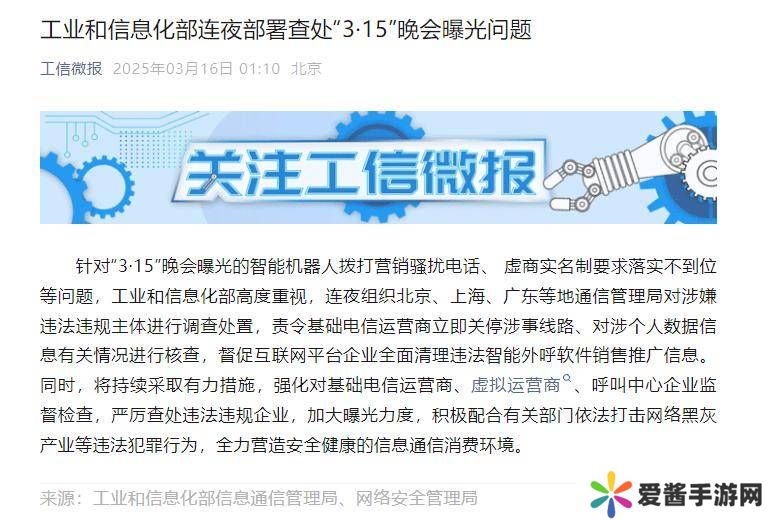 工业和信息化部连夜部署查处“3·15”晚会曝光问题

工信微报 2025年03月16日 01:10 北京

关注工信微报

针对“3·15”晚会曝光的智能机器人拨打营销骚扰电话、 虚商实名制要求落实不到位等问题，工业和信息化部高度重视，连夜组织北京、上海、广东等地通信管理局对涉嫌违法违规主体进行调查处置，责令基础电信运营商立即关停涉事线路、对涉个人数据信息有关情况进行核查，督促互联网平台企业全面清理违法智能外呼软件销售推广信息。同时，将持续采取有力措施，强化对基础电信运营商、虚拟运营商、呼叫中心企业监督检查，严厉查处违法违规企业，加大曝光力度，积极配合有关部门依法打击网络黑灰产业等违法犯罪行为，全力营造安全健康的信息通信消费环境。

来源：工业和信息化部信息通信管理局、网络安全管理局

爱酱手游网